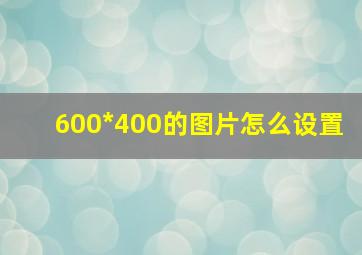 600*400的图片怎么设置